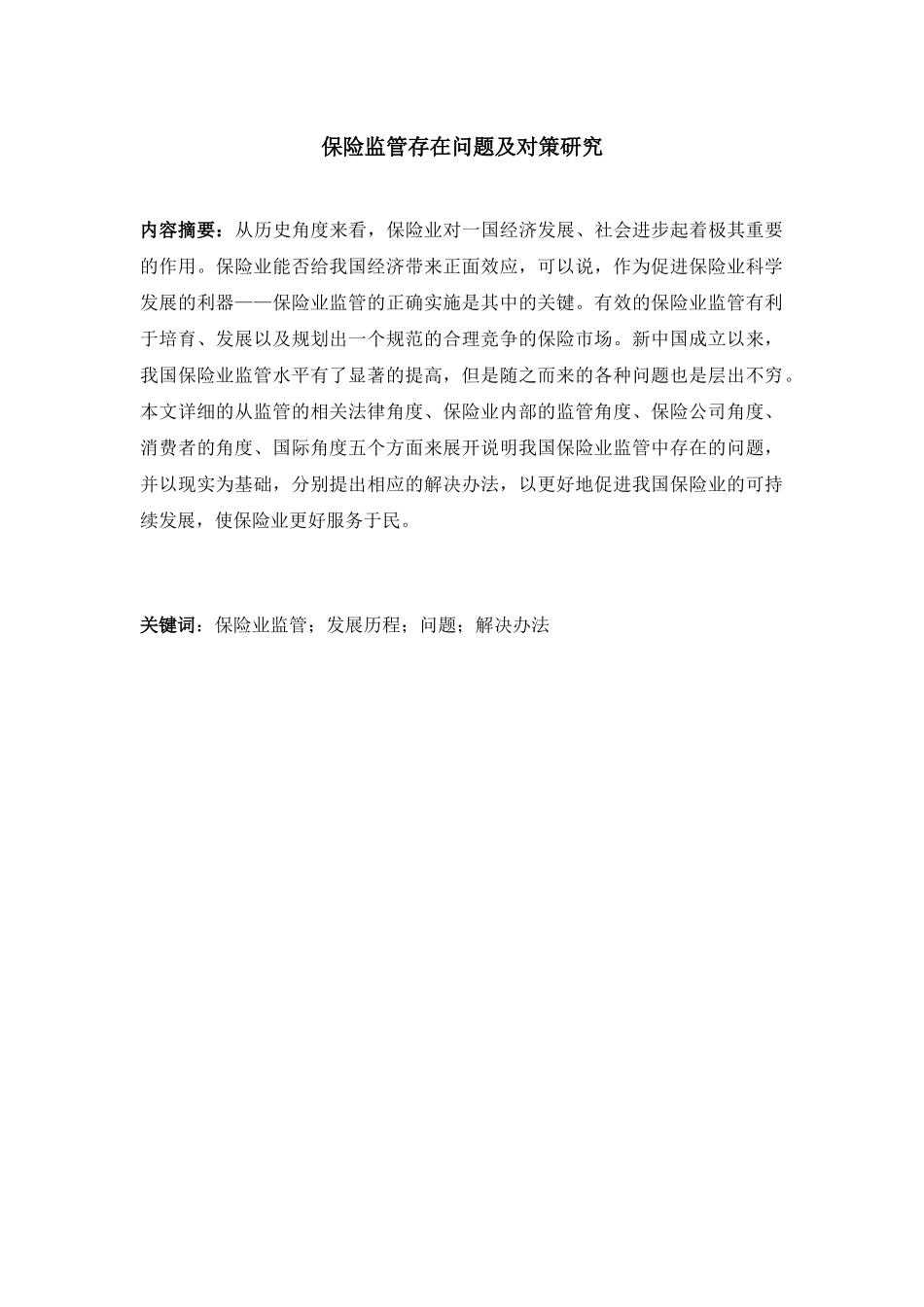 保险监管存在问题及对策研究

内容摘要：从历史角度来看，保险业对一国经济发展、社会进步起着极其重要的作用。保险业能否给我国经济带来正面效应，可以说，作为促进保险业科学发展的利器——保险业监管的正确实施是其中的关键。有效的保险业监管有利于培育、发展以及规划出一个规范的合理竞争的保险市场。新中国成立以来，我国保险业监管水平有了显著的提高，但是随之而来的各种问题也是层出不穷。本文详细的从监管的相关法律角度、保险业内部的监管角度、保险公司角度、消费者的角度、国际角度五个方面来展开说明我国保险业监管中存在的问题，并以现实为基础，分别提出相应的解决办法，以更好地促进我国保险业的可持续发展，使保险业更好服务于民。

关键词：保险业监管；发展历程；问题；解决办法